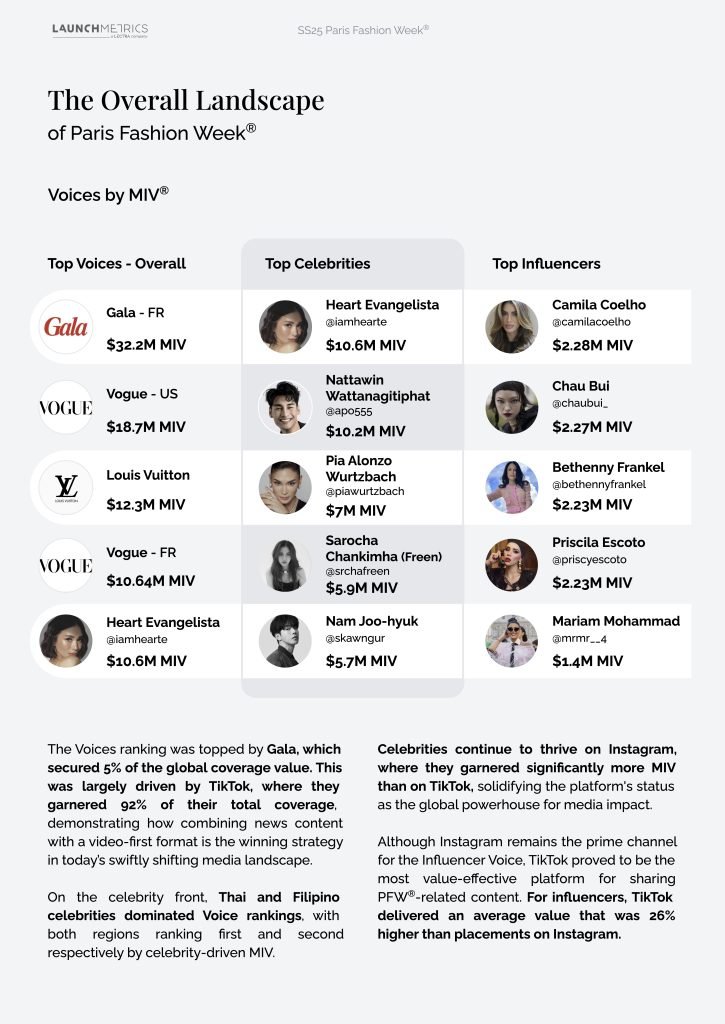 LAUNCHMETRICS
a LECTRA company

SS25 Paris Fashion Week®

The Overall Landscape
of Paris Fashion Week®

Voices by MIV®

Top Voices - Overall

Gala

Gala - FR
$32.2M MIV

VOGUE

Vogue - US
$18.7M MIV

LV
LOUIS VUITTON

Louis Vuitton
$12.3M MIV

VOGUE

Vogue - FR
$10.64M MIV

Heart Evangelista
@iamhearte
$10.6M MIV

Top Celebrities

Heart Evangelista
@iamhearte
$10.6M MIV

Nattawin Wattanagitiphat
@apo555
$10.2M MIV

Pia Alonzo Wurtzbach
@piawurtzbach
$7M MIV

Sarocha Chankimha (Freen)
@srchafreen
$5.9M MIV

Nam Joo-hyuk
@skawngur
$5.7M MIV

Top Influencers

Camila Coelho
@camilacoelho
$2.28M MIV

Chau Bui
@chaubui_
$2.27M MIV

Bethenny Frankel
@bethennyfrankel
$2.23M MIV

Priscila Escoto
@priscyescoto
$2.23M MIV

Mariam Mohammad
@mrmr__4
$1.4M MIV

The Voices ranking was topped by Gala, which secured 5% of the global coverage value. This was largely driven by TikTok, where they garnered 92% of their total coverage, demonstrating how combining news content with a video-first format is the winning strategy in today's swiftly shifting media landscape.

On the celebrity front, Thai and Filipino celebrities dominated Voice rankings, with both regions ranking first and second respectively by celebrity-driven MIV.

Celebrities continue to thrive on Instagram, where they garnered significantly more MIV than on TikTok, solidifying the platform's status as the global powerhouse for media impact.

Although Instagram remains the prime channel for the Influencer Voice, TikTok proved to be the most value-effective platform for sharing PFW®-related content. For influencers, TikTok delivered an average value that was 26% higher than placements on Instagram.